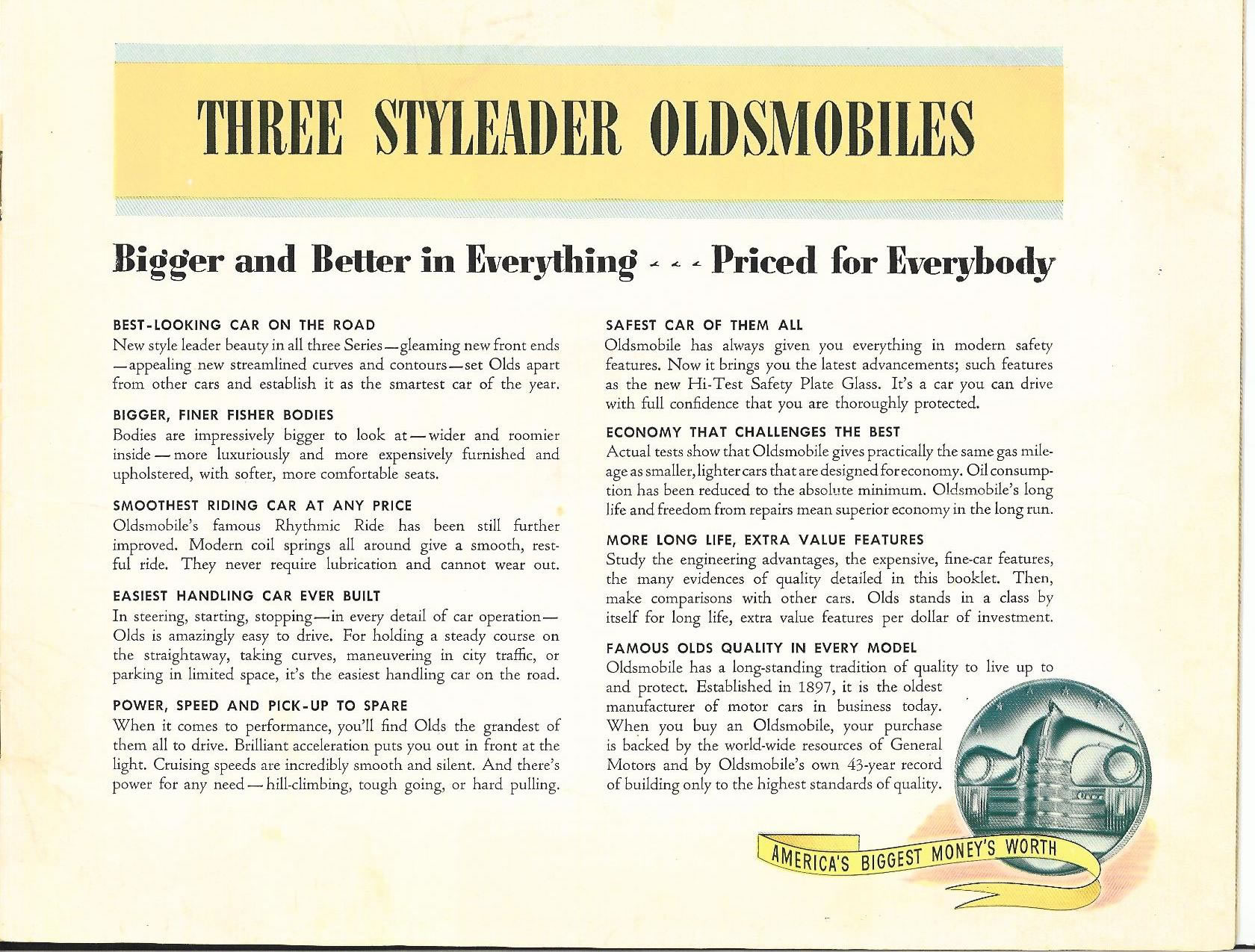 THREE STYLEADER OLDSMOBILES

Bigger and Better in Everything - - - Priced for Everybody

BEST-LOOKING CAR ON THE ROAD
New style leader beauty in all three Series—gleaming new front ends—appealing new streamlined curves and contours—set Olds apart from other cars and establish it as the smartest car of the year.

BIGGER, FINER FISHER BODIES
Bodies are impressively bigger to look at—wider and roomier inside—more luxuriously and more expensively furnished and upholstered, with softer, more comfortable seats.

SMOOTHEST RIDING CAR AT ANY PRICE
Oldsmobile's famous Rhythmic Ride has been still further improved. Modern coil springs all around give a smooth, restful ride. They never require lubrication and cannot wear out.

EASIEST HANDLING CAR EVER BUILT
In steering, starting, stopping—in every detail of car operation—Olds is amazingly easy to drive. For holding a steady course on the straightaway, taking curves, maneuvering in city traffic, or parking in limited space, it's the easiest handling car on the road.

POWER, SPEED AND PICK-UP TO SPARE
When it comes to performance, you'll find Olds the grandest of them all to drive. Brilliant acceleration puts you out in front at the light. Cruising speeds are incredibly smooth and silent. And there's power for any need—hill-climbing, tough going, or hard pulling.

SAFEST CAR OF THEM ALL
Oldsmobile has always given you everything in modern safety features. Now it brings you the latest advancements; such features as the new Hi-Test Safety Plate Glass. It's a car you can drive with full confidence that you are thoroughly protected.

ECONOMY THAT CHALLENGES THE BEST
Actual tests show that Oldsmobile gives practically the same gas mileage as smaller, lighter cars that are designed for economy. Oil consumption has been reduced to the absolute minimum. Oldsmobile's long life and freedom from repairs mean superior economy in the long run.

MORE LONG LIFE, EXTRA VALUE FEATURES
Study the engineering advantages, the expensive, fine-car features, the many evidences of quality detailed in this booklet. Then, make comparisons with other cars. Olds stands in a class by itself for long life, extra value features per dollar of investment.

FAMOUS OLDS QUALITY IN EVERY MODEL
Oldsmobile has a long-standing tradition of quality to live up to and protect. Established in 1897, it is the oldest manufacturer of motor cars in business today. When you buy an Oldsmobile, your purchase is backed by the world-wide resources of General Motors and by Oldsmobile's own 43-year record of building only to the highest standards of quality.

AMERICA'S BIGGEST MONEY'S WORTH